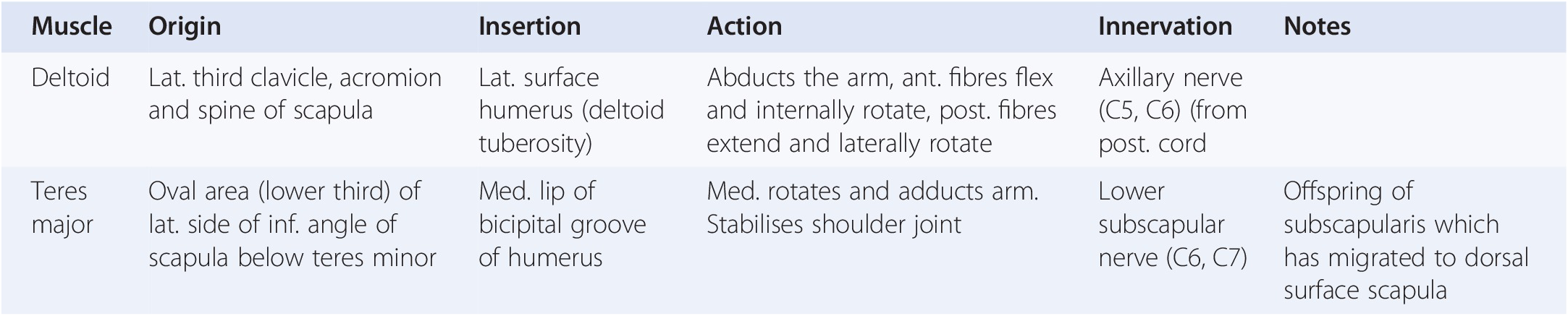 | Muscle | Origin | Insertion | Action | Innervation | Notes |
|---|---|---|---|---|---|
| Deltoid | Lat. third clavicle, acromion and spine of scapula | Lat. surface humerus (deltoid tuberosity) | Abducts the arm, ant. fibres flex and internally rotate, post. fibres extend and laterally rotate | Axillary nerve (C5, C6) (from post. cord |  |
| Teres major | Oval area (lower third) of lat. side of inf. angle of scapula below teres minor | Med. lip of bicipital groove of humerus | Med. rotates and adducts arm. Stabilises shoulder joint | Lower subscapular nerve (C6, C7) | Offspring of subscapularis which has migrated to dorsal surface scapula |